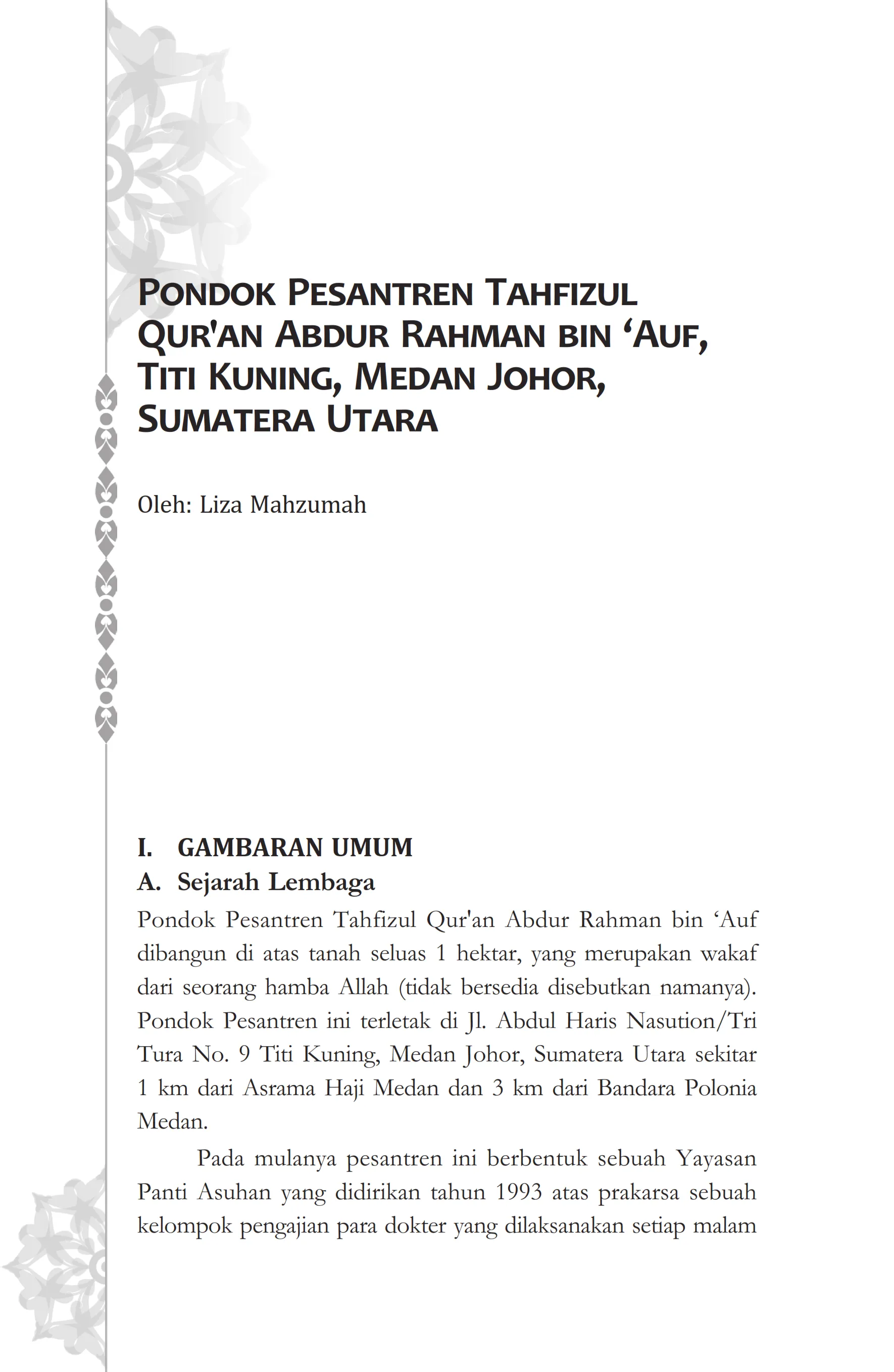 PONDOK PESANTREN TAHFIZUL QUR'AN ABDUR RAHMAN BIN ‘AUF, TITI KUNING, MEDAN JOHOR, SUMATERA UTARA

Oleh: Liza Mahzumah

I. GAMBARAN UMUM

A. Sejarah Lembaga

Pondok Pesantren Tahfizul Qur'an Abdur Rahman bin ‘Auf dibangun di atas tanah seluas 1 hektar, yang merupakan wakaf dari seorang hamba Allah (tidak bersedia disebutkan namanya). Pondok Pesantren ini terletak di Jl. Abdul Haris Nasution/Tri Tura No. 9 Titi Kuning, Medan Johor, Sumatera Utara sekitar 1 km dari Asrama Haji Medan dan 3 km dari Bandara Polonia Medan.

Pada mulanya pesantren ini berbentuk sebuah Yayasan Panti Asuhan yang didirikan tahun 1993 atas prakarsa sebuah kelompok pengajian para dokter yang dilaksanakan setiap malam